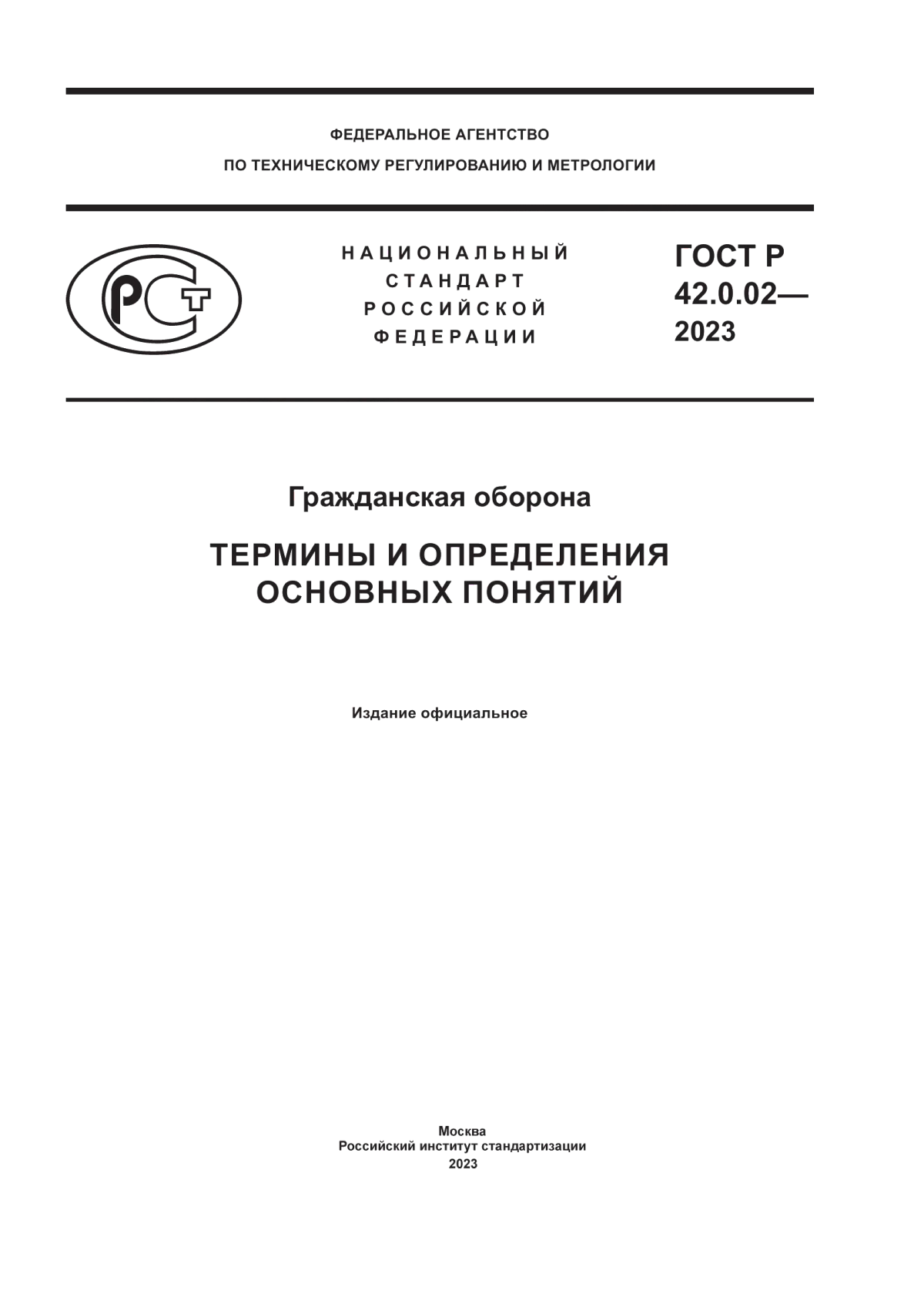 ФЕДЕРАЛЬНОЕ АГЕНТСТВО
ПО ТЕХНИЧЕСКОМУ РЕГУЛИРОВАНИЮ И МЕТРОЛОГИИ

РСТ

НАЦИОНАЛЬНЫЙ
СТАНДАРТ
РОССИЙСКОЙ
ФЕДЕРАЦИИ

ГОСТ Р
42.0.02—
2023

Гражданская оборона

ТЕРМИНЫ И ОПРЕДЕЛЕНИЯ
ОСНОВНЫХ ПОНЯТИЙ

Издание официальное

Москва
Российский институт стандартизации
2023